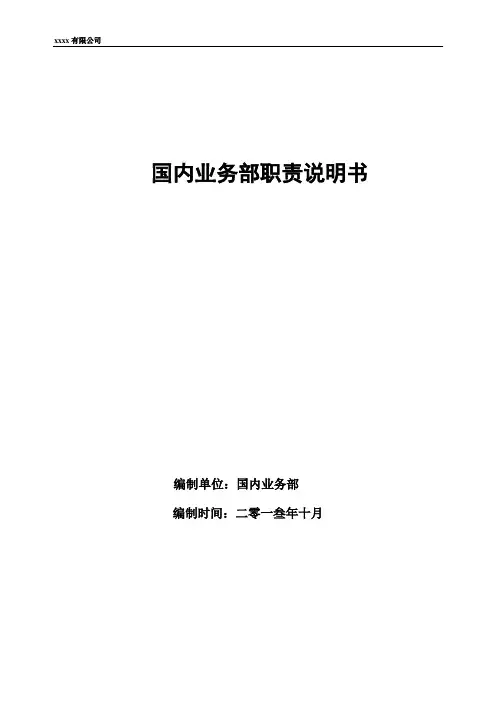 xxxx有限公司

国内业务部职责说明书

编制单位：国内业务部

编制时间：二零一叁年十月